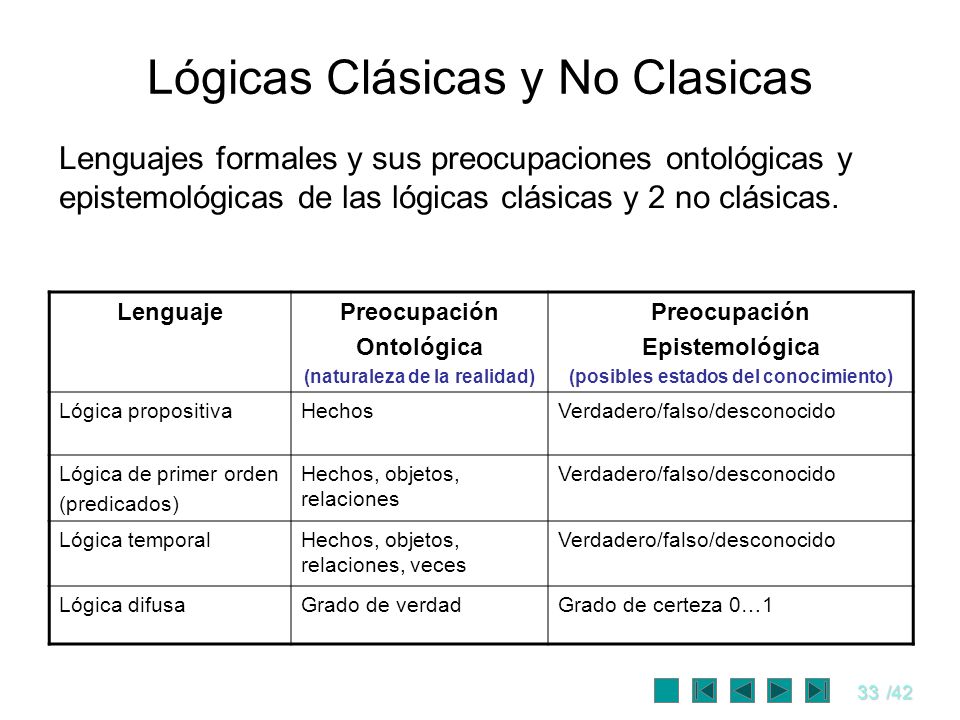 Lógicas Clásicas y No Clasicas

Lenguajes formales y sus preocupaciones ontológicas y epistemológicas de las lógicas clásicas y 2 no clásicas.

| Lenguaje | Preocupación Ontológica (naturaleza de la realidad) | Preocupación Epistemológica (posibles estados del conocimiento) |
|---|---|---|
| Lógica propositiva | Hechos | Verdadero/falso/desconocido |
| Lógica de primer orden (predicados) | Hechos, objetos, relaciones | Verdadero/falso/desconocido |
| Lógica temporal | Hechos, objetos, relaciones, veces | Verdadero/falso/desconocido |
| Lógica difusa | Grado de verdad | Grado de certeza 0…1 |

33 /42